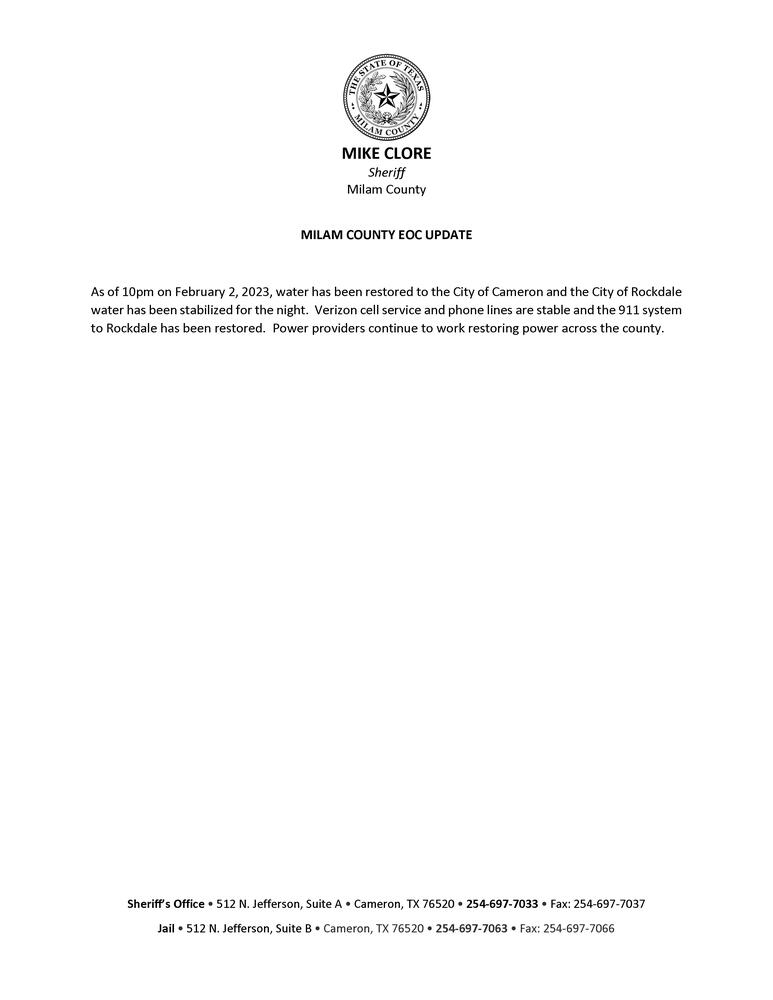 THE STATE OF TEXAS
MILAM COUNTY

MIKE CLORE
Sheriff
Milam County

MILAM COUNTY EOC UPDATE

As of 10pm on February 2, 2023, water has been restored to the City of Cameron and the City of Rockdale water has been stabilized for the night. Verizon cell service and phone lines are stable and the 911 system to Rockdale has been restored. Power providers continue to work restoring power across the county.

Sheriff's Office • 512 N. Jefferson, Suite A • Cameron, TX 76520 • 254-697-7033 • Fax: 254-697-7037

Jail • 512 N. Jefferson, Suite B • Cameron, TX 76520 • 254-697-7063 • Fax: 254-697-7066